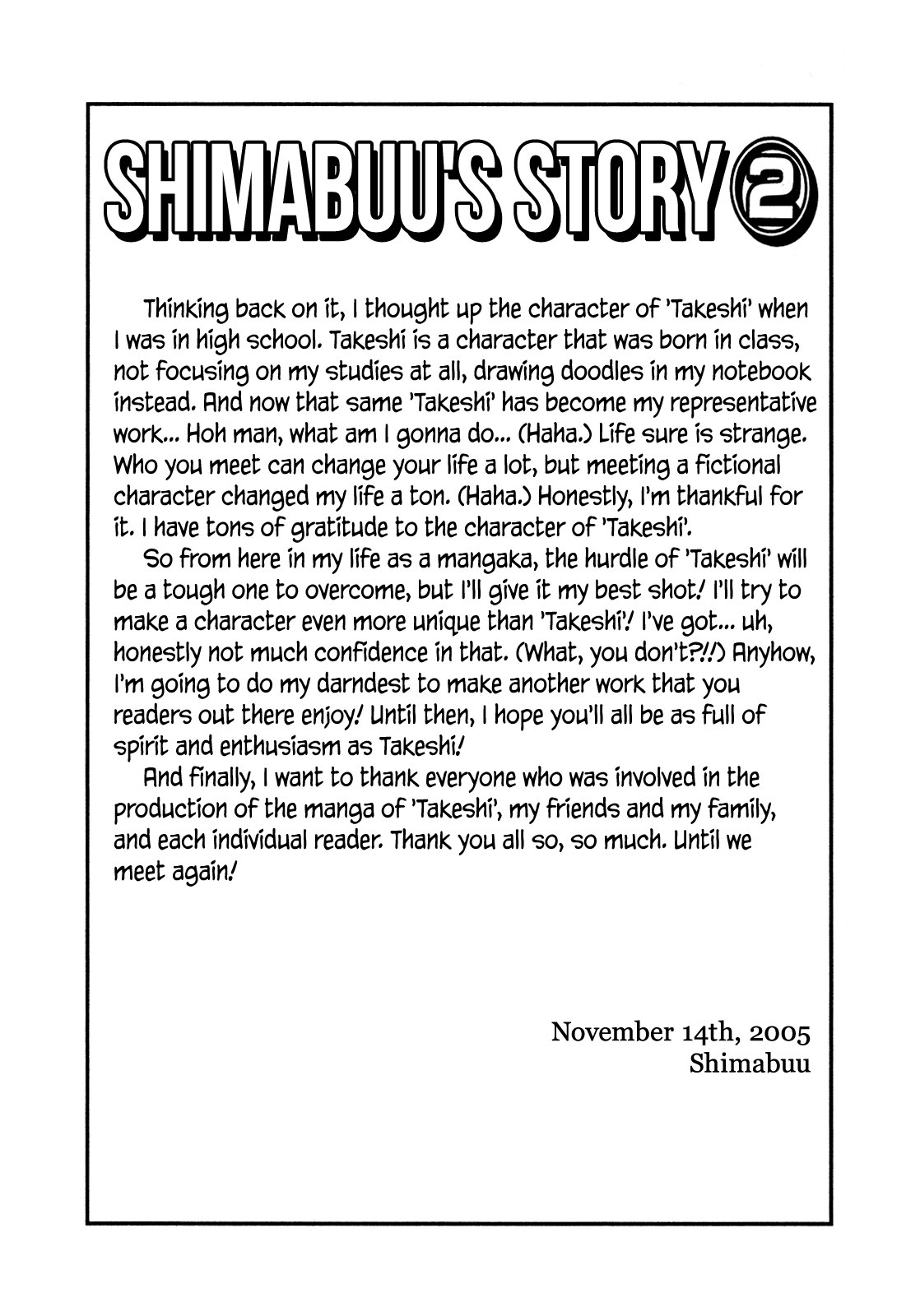 SHIMABUU'S STORY 2

Thinking back on it, I thought up the character of 'Takeshi' when I was in high school. Takeshi is a character that was born in class, not focusing on my studies at all, drawing doodles in my notebook instead. And now that same 'Takeshi' has become my representative work... Hoh man, what am I gonna do... (Haha.) Life sure is strange. Who you meet can change your life a lot, but meeting a fictional character changed my life a ton. (Haha.) Honestly, I'm thankful for it. I have tons of gratitude to the character of 'Takeshi'.

So from here in my life as a mangaka, the hurdle of 'Takeshi' will be a tough one to overcome, but I'll give it my best shot! I'll try to make a character even more unique than 'Takeshi'! I've got... uh, honestly not much confidence in that. (What, you don't?!!) Anyhow, I'm going to do my darndest to make another work that you readers out there enjoy! Until then, I hope you'll all be as full of spirit and enthusiasm as Takeshi!

And finally, I want to thank everyone who was involved in the production of the manga of 'Takeshi', my friends and my family, and each individual reader. Thank you all so, so much. Until we meet again!

November 14th, 2005
Shimabuu